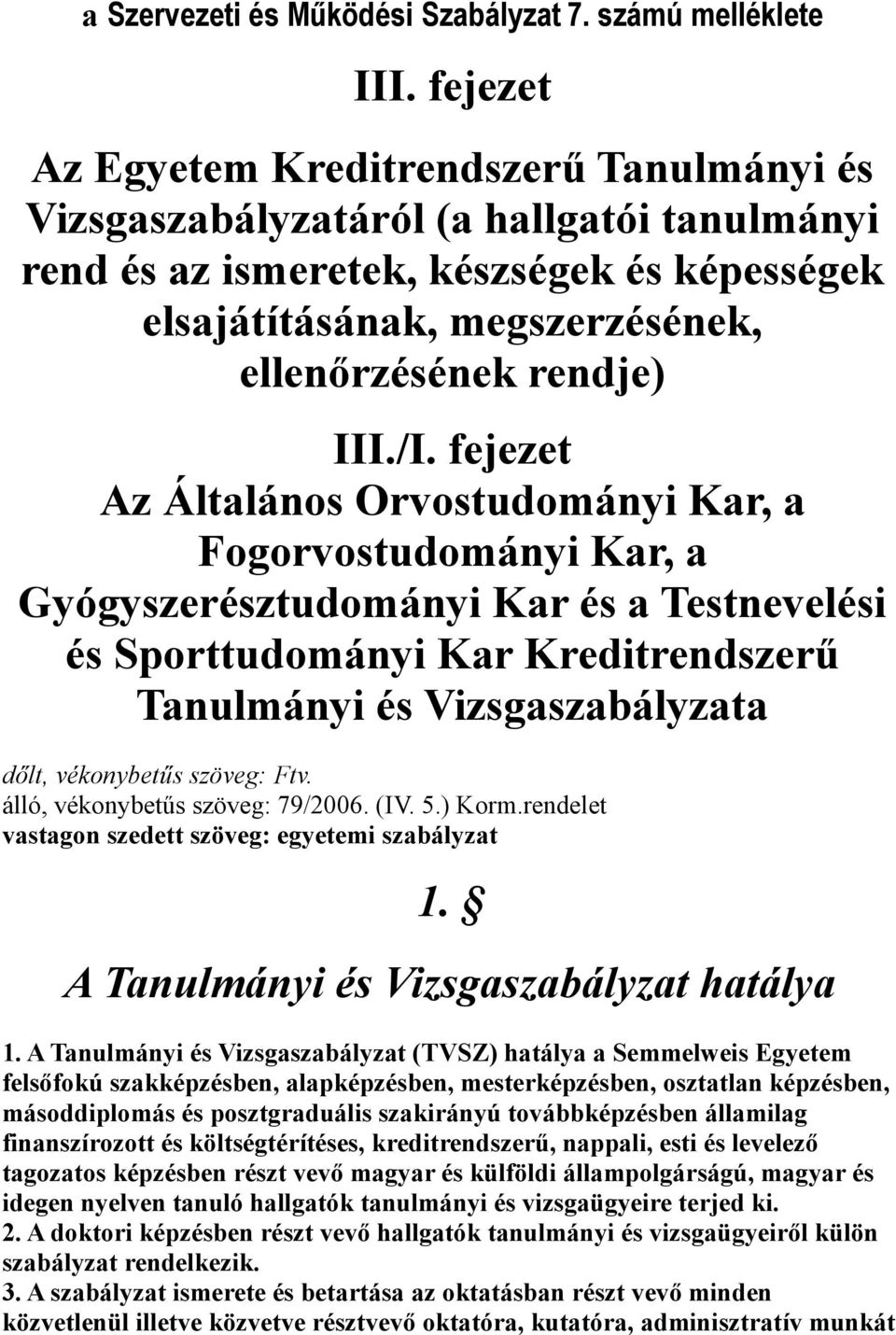 a Szervezeti és Működési Szabályzat 7. számú melléklete

III. fejezet

Az Egyetem Kreditrendszerű Tanulmányi és Vizsgaszabályzatáról (a hallgatói tanulmányi rend és az ismeretek, készségek és képességek elsajátításának, megszerzésének, ellenőrzésének rendje)

III./I. fejezet
Az Általános Orvostudományi Kar, a Fogorvostudományi Kar, a Gyógyszerésztudományi Kar és a Testnevelési és Sporttudományi Kar Kreditrendszerű Tanulmányi és Vizsgaszabályzata

dőlt, vékonybetűs szöveg: Ftv.
álló, vékonybetűs szöveg: 79/2006. (IV. 5.) Korm.rendelet
vastagon szedett szöveg: egyetemi szabályzat

1. §

A Tanulmányi és Vizsgaszabályzat hatálya

1. A Tanulmányi és Vizsgaszabályzat (TVSZ) hatálya a Semmelweis Egyetem felsőfokú szakképzésben, alapképzésben, mesterképzésben, osztatlan képzésben, másoddiplomás és posztgraduális szakirányú továbbképzésben államilag finanszírozott és költségtérítéses, kreditrendszerű, nappali, esti és levelező tagozatos képzésben részt vevő magyar és külföldi állampolgárságú, magyar és idegen nyelven tanuló hallgatók tanulmányi és vizsgaügyeire terjed ki.
2. A doktori képzésben részt vevő hallgatók tanulmányi és vizsgaügyeiről külön szabályzat rendelkezik.
3. A szabályzat ismerete és betartása az oktatásban részt vevő minden közvetlenül illetve közvetve résztvevő oktatóra, kutatóra, adminisztratív munkát